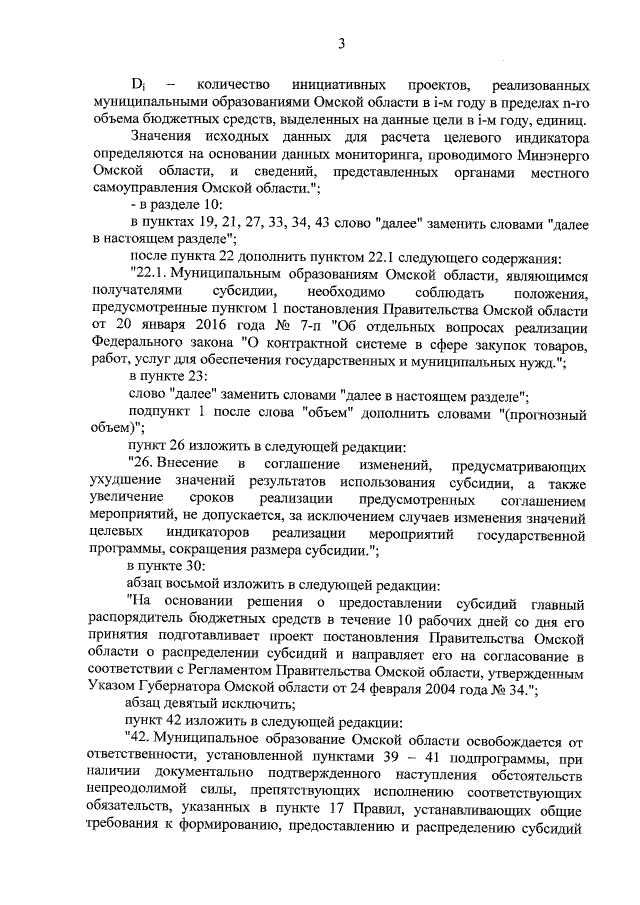 3

$D_i$ – количество инициативных проектов, реализованных муниципальными образованиями Омской области в i-м году в пределах n-го объема бюджетных средств, выделенных на данные цели в i-м году, единиц.

Значения исходных данных для расчета целевого индикатора определяются на основании данных мониторинга, проводимого Минэнерго Омской области, и сведений, представленных органами местного самоуправления Омской области.";

- в разделе 10:

в пунктах 19, 21, 27, 33, 34, 43 слово "далее" заменить словами "далее в настоящем разделе";

после пункта 22 дополнить пунктом 22.1 следующего содержания:

"22.1. Муниципальным образованиям Омской области, являющимся получателями субсидии, необходимо соблюдать положения, предусмотренные пунктом 1 постановления Правительства Омской области от 20 января 2016 года № 7-п "Об отдельных вопросах реализации Федерального закона "О контрактной системе в сфере закупок товаров, работ, услуг для обеспечения государственных и муниципальных нужд.";

в пункте 23:

слово "далее" заменить словами "далее в настоящем разделе";

подпункт 1 после слова "объем" дополнить словами "(прогнозный объем)";

пункт 26 изложить в следующей редакции:

"26. Внесение в соглашение изменений, предусматривающих ухудшение значений результатов использования субсидии, а также увеличение сроков реализации предусмотренных соглашением мероприятий, не допускается, за исключением случаев изменения значений целевых индикаторов реализации мероприятий государственной программы, сокращения размера субсидии.";

в пункте 30:

абзац восьмой изложить в следующей редакции:

"На основании решения о предоставлении субсидий главный распорядитель бюджетных средств в течение 10 рабочих дней со дня его принятия подготавливает проект постановления Правительства Омской области о распределении субсидий и направляет его на согласование в соответствии с Регламентом Правительства Омской области, утвержденным Указом Губернатора Омской области от 24 февраля 2004 года № 34.";

абзац девятый исключить;

пункт 42 изложить в следующей редакции:

"42. Муниципальное образование Омской области освобождается от ответственности, установленной пунктами 39 – 41 подпрограммы, при наличии документально подтвержденного наступления обстоятельств непреодолимой силы, препятствующих исполнению соответствующих обязательств, указанных в пункте 17 Правил, устанавливающих общие требования к формированию, предоставлению и распределению субсидий